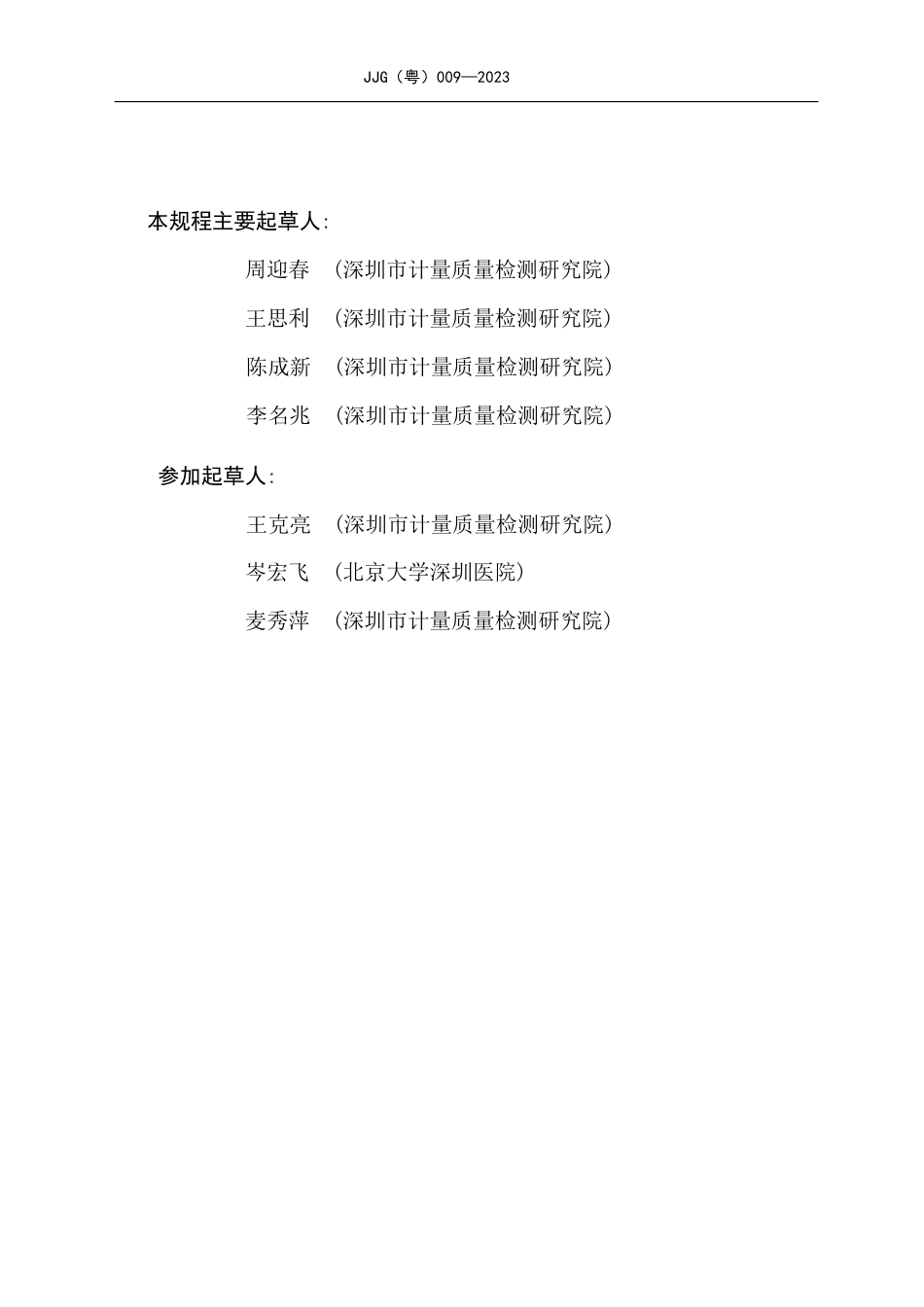 JJG（粤）009—2023

本规程主要起草人：

周迎春 （深圳市计量质量检测研究院）

王思利 （深圳市计量质量检测研究院）

陈成新 （深圳市计量质量检测研究院）

李名兆 （深圳市计量质量检测研究院）

参加起草人：

王克亮 （深圳市计量质量检测研究院）

岑宏飞 （北京大学深圳医院）

麦秀萍 （深圳市计量质量检测研究院）